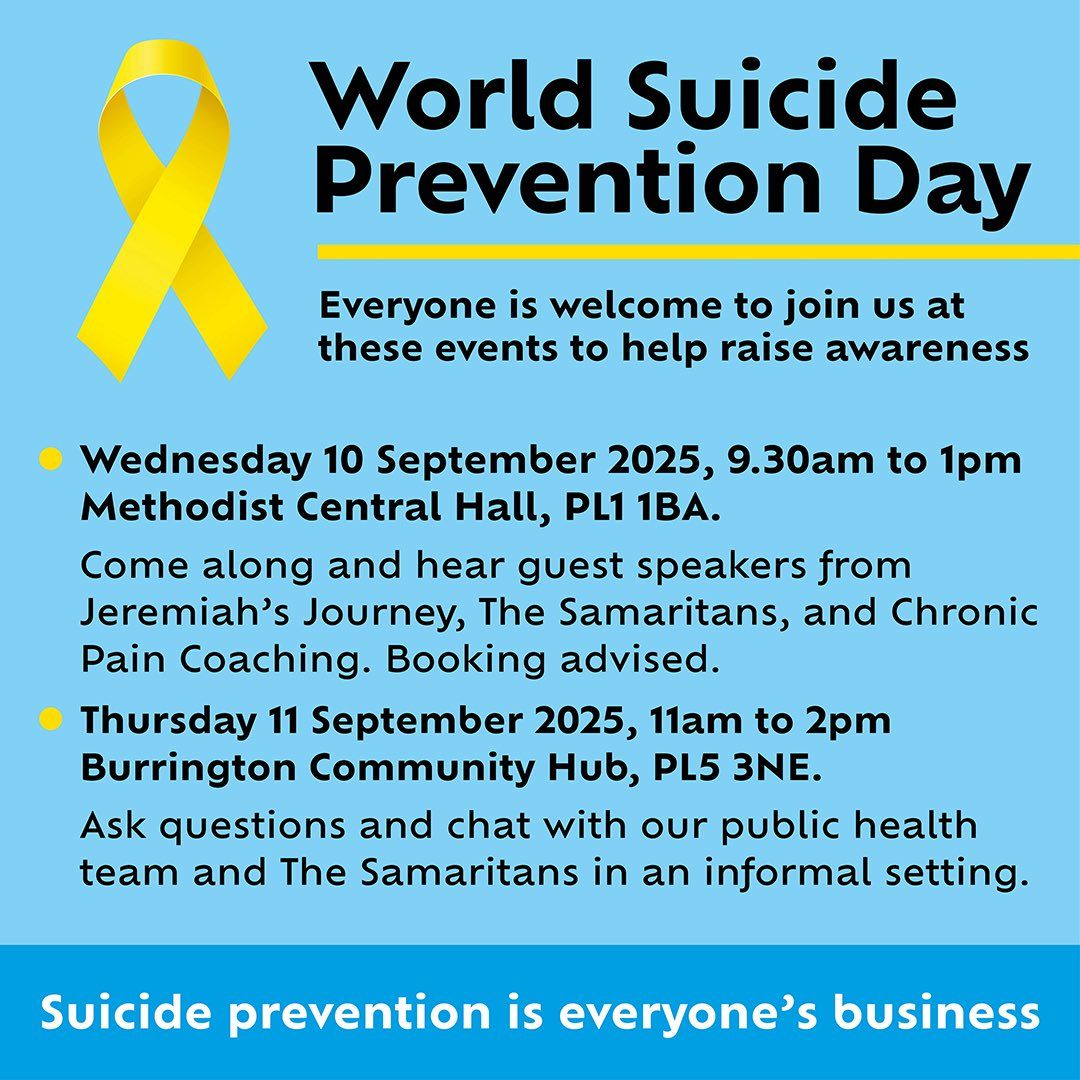 World Suicide Prevention Day

Everyone is welcome to join us at these events to help raise awareness

• Wednesday 10 September 2025, 9.30am to 1pm Methodist Central Hall, PL1 1BA.

Come along and hear guest speakers from Jeremiah's Journey, The Samaritans, and Chronic Pain Coaching. Booking advised.

• Thursday 11 September 2025, 11am to 2pm Burrington Community Hub, PL5 3NE.

Ask questions and chat with our public health team and The Samaritans in an informal setting.

Suicide prevention is everyone's business